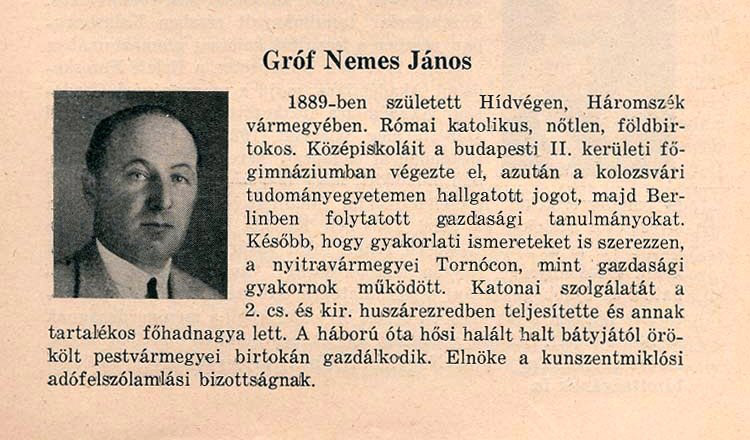 Gróf Nemes János

1889-ben született Hídvégen, Háromszék vármegyében. Római katolikus, nőtlen, földbirtokos. Középiskoláit a budapesti II. kerületi főgimnáziumban végezte el, azután a kolozsvári tudományegyetemen hallgatott jogot, majd Berlinben folytatott gazdasági tanulmányokat. Később, hogy gyakorlati ismereteket is szerezzen, a nyitravármegyei Tornócon, mint gazdasági gyakornok működött. Katonai szolgálatát a 2. cs. és kir. huszárezredben teljesítette és annak tartalékos főhadnagya lett. A háború óta hősi halált halt bátyjától örökölt pestvármegyei birtokán gazdálkodik. Elnöke a kunszentmiklósi adófelszólamlási bizottságnak.